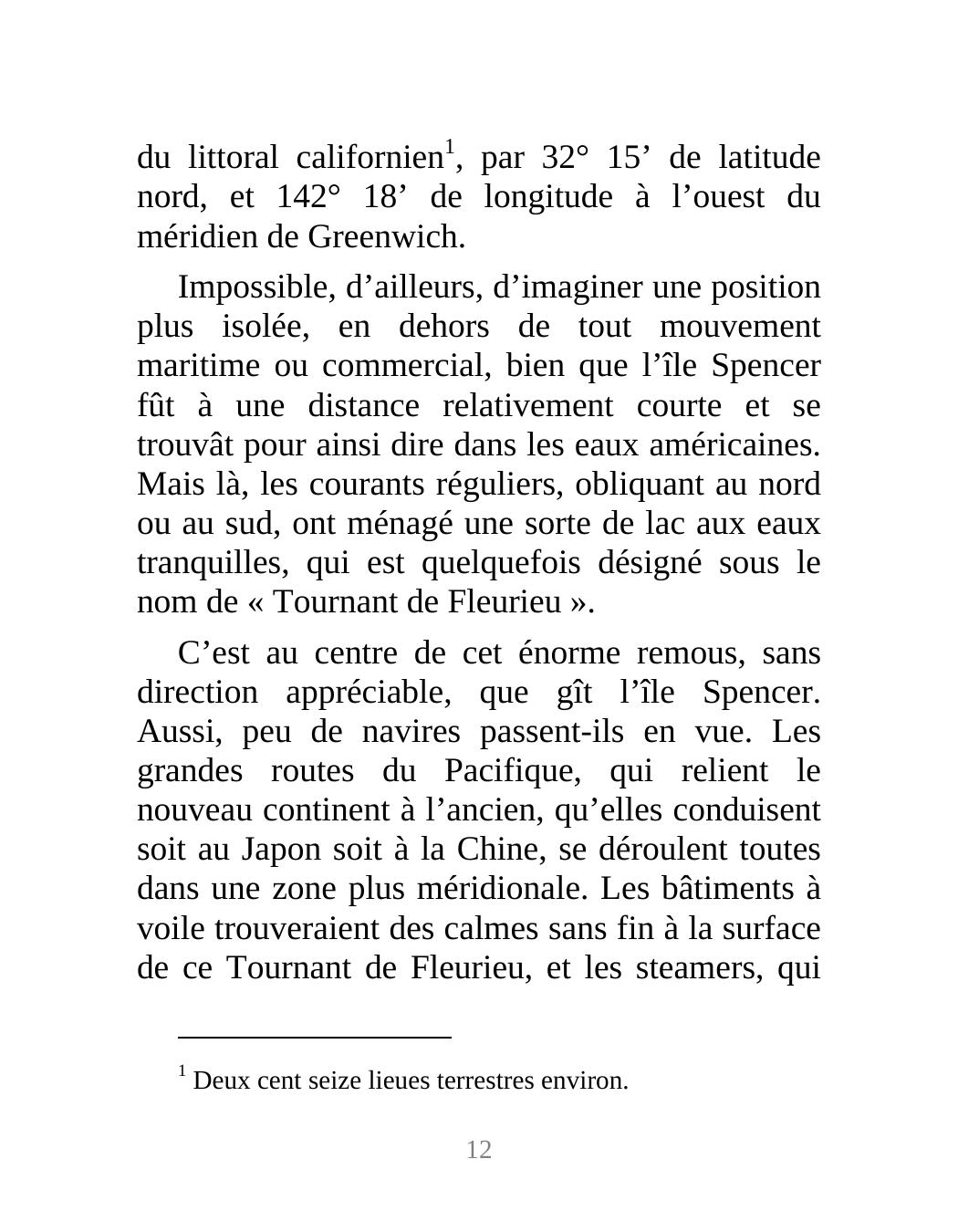 du littoral californien$^1$, par 32° 15’ de latitude nord, et 142° 18’ de longitude à l’ouest du méridien de Greenwich.

Impossible, d’ailleurs, d’imaginer une position plus isolée, en dehors de tout mouvement maritime ou commercial, bien que l’île Spencer fût à une distance relativement courte et se trouvât pour ainsi dire dans les eaux américaines. Mais là, les courants réguliers, obliquant au nord ou au sud, ont ménagé une sorte de lac aux eaux tranquilles, qui est quelquefois désigné sous le nom de « Tournant de Fleurieu ».

C’est au centre de cet énorme remous, sans direction appréciable, que gît l’île Spencer. Aussi, peu de navires passent-ils en vue. Les grandes routes du Pacifique, qui relient le nouveau continent à l’ancien, qu’elles conduisent soit au Japon soit à la Chine, se déroulent toutes dans une zone plus méridionale. Les bâtiments à voile trouveraient des calmes sans fin à la surface de ce Tournant de Fleurieu, et les steamers, qui

$^1$ Deux cent seize lieues terrestres environ.

12